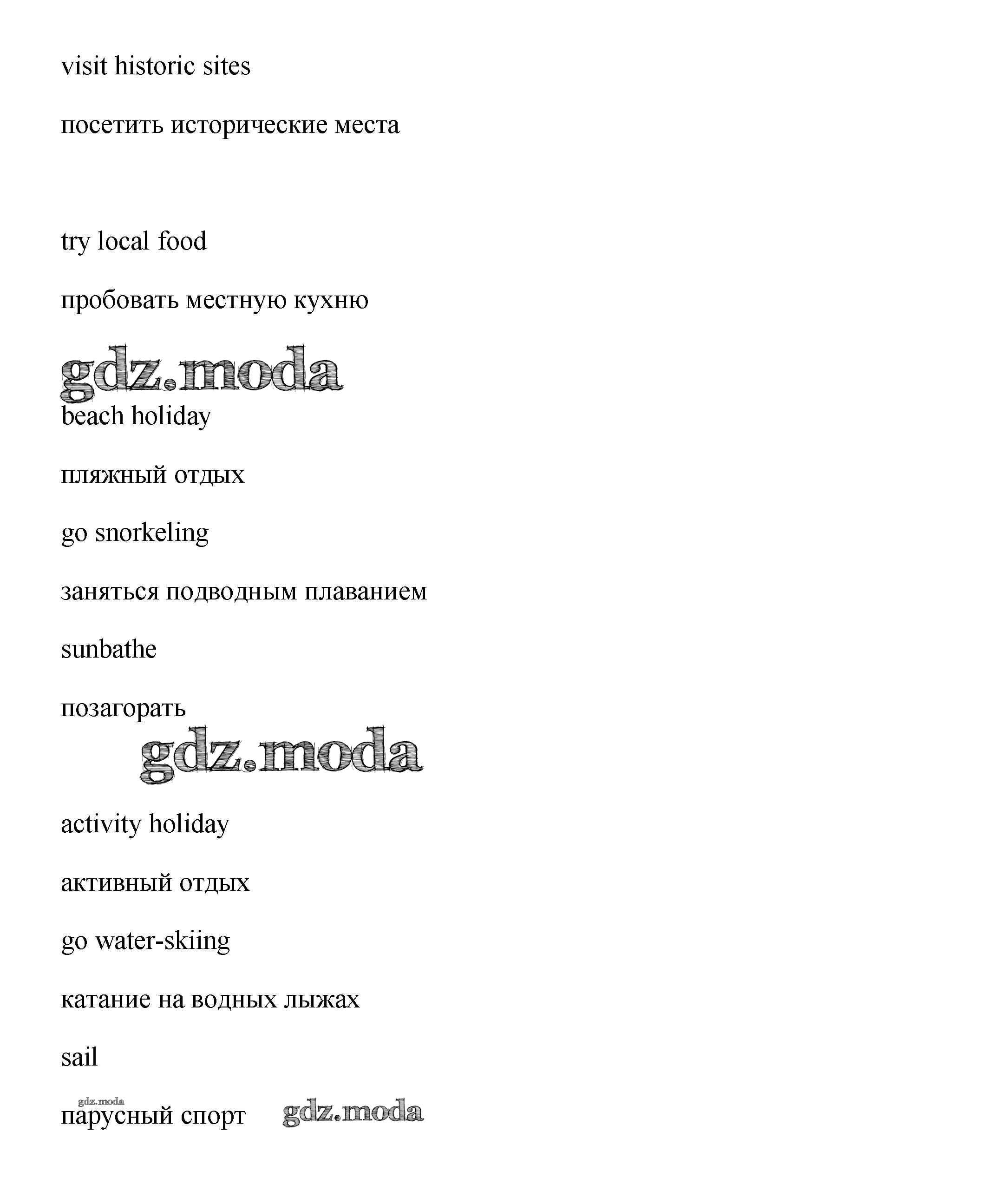 visit historic sites

посетить исторические места

try local food

пробовать местную кухню

gdz.moda

beach holiday

пляжный отдых

go snorkeling

заняться подводным плаванием

sunbathe

позагорать

gdz.moda

activity holiday

активный отдых

go water-skiing

катание на водных лыжах

sail

gdz.moda

парусный спорт gdz.moda